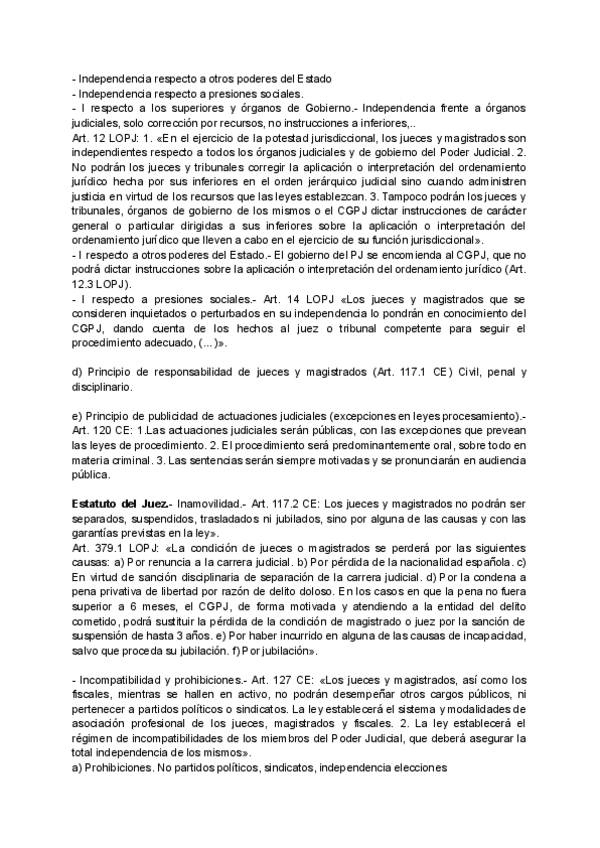 - Independencia respecto a otros poderes del Estado
- Independencia respecto a presiones sociales.
- I respecto a los superiores y órganos de Gobierno.- Independencia frente a órganos judiciales, solo corrección por recursos, no instrucciones a inferiores,..
Art. 12 LOPJ: 1. «En el ejercicio de la potestad jurisdiccional, los jueces y magistrados son independientes respecto a todos los órganos judiciales y de gobierno del Poder Judicial. 2. No podrán los jueces y tribunales corregir la aplicación o interpretación del ordenamiento jurídico hecha por sus inferiores en el orden jerárquico judicial sino cuando administren justicia en virtud de los recursos que las leyes establezcan. 3. Tampoco podrán los jueces y tribunales, órganos de gobierno de los mismos o el CGPJ dictar instrucciones de carácter general o particular dirigidas a sus inferiores sobre la aplicación o interpretación del ordenamiento jurídico que lleven a cabo en el ejercicio de su función jurisdiccional».
- I respecto a otros poderes del Estado.- El gobierno del PJ se encomienda al CGPJ, que no podrá dictar instrucciones sobre la aplicación o interpretación del ordenamiento jurídico (Art. 12.3 LOPJ).
- I respecto a presiones sociales.- Art. 14 LOPJ «Los jueces y magistrados que se consideren inquietados o perturbados en su independencia lo pondrán en conocimiento del CGPJ, dando cuenta de los hechos al juez o tribunal competente para seguir el procedimiento adecuado, (...)».

d) Principio de responsabilidad de jueces y magistrados (Art. 117.1 CE) Civil, penal y disciplinario.

e) Principio de publicidad de actuaciones judiciales (excepciones en leyes procesamiento).- Art. 120 CE: 1.Las actuaciones judiciales serán públicas, con las excepciones que prevean las leyes de procedimiento. 2. El procedimiento será predominantemente oral, sobre todo en materia criminal. 3. Las sentencias serán siempre motivadas y se pronunciarán en audiencia pública.

Estatuto del Juez.- Inamovilidad.- Art. 117.2 CE: Los jueces y magistrados no podrán ser separados, suspendidos, trasladados ni jubilados, sino por alguna de las causas y con las garantías previstas en la ley».
Art. 379.1 LOPJ: «La condición de jueces o magistrados se perderá por las siguientes causas: a) Por renuncia a la carrera judicial. b) Por pérdida de la nacionalidad española. c) En virtud de sanción disciplinaria de separación de la carrera judicial. d) Por la condena a pena privativa de libertad por razón de delito doloso. En los casos en que la pena no fuera superior a 6 meses, el CGPJ, de forma motivada y atendiendo a la entidad del delito cometido, podrá sustituir la pérdida de la condición de magistrado o juez por la sanción de suspensión de hasta 3 años. e) Por haber incurrido en alguna de las causas de incapacidad, salvo que proceda su jubilación. f) Por jubilación».

- Incompatibilidad y prohibiciones.- Art. 127 CE: «Los jueces y magistrados, así como los fiscales, mientras se hallen en activo, no podrán desempeñar otros cargos públicos, ni pertenecer a partidos políticos o sindicatos. La ley establecerá el sistema y modalidades de asociación profesional de los jueces, magistrados y fiscales. 2. La ley establecerá el régimen de incompatibilidades de los miembros del Poder Judicial, que deberá asegurar la total independencia de los mismos».
a) Prohibiciones. No partidos políticos, sindicatos, independencia elecciones